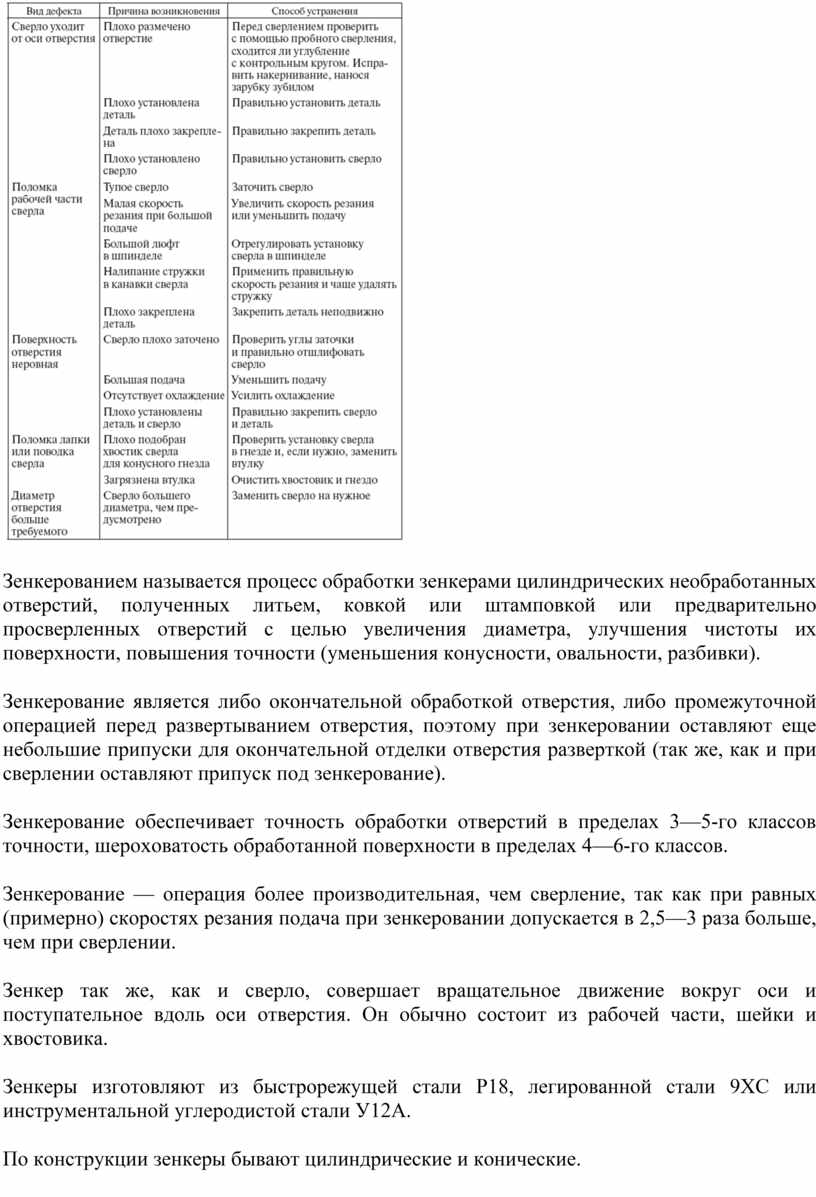 | Вид дефекта | Причина возникновения | Способ устранения |
|---|---|---|
| Сверло уходит от оси отверстия | Плохо размечено отверстие | Перед сверлением проверить с помощью пробного сверления, сходится ли углубление с контрольным кругом. Исправить накернивание, нанося зарубку зубилом |
| | Плохо установлена деталь | Правильно установить деталь |
| | Деталь плохо закреплена | Правильно закрепить деталь |
| | Плохо установлено сверло | Правильно установить сверло |
| Поломка рабочей части сверла | Тупое сверло | Заточить сверло |
| | Малая скорость резания при большой подаче | Увеличить скорость резания или уменьшить подачу |
| | Большой люфт в шпинделе | Отрегулировать установку сверла в шпинделе |
| | Налипание стружки в канавки сверла | Применить правильную скорость резания и чаще удалять стружку |
| | Плохо закреплена деталь | Закрепить деталь неподвижно |
| Поверхность отверстия неровная | Сверло плохо заточено | Проверить углы заточки и правильно отшлифовать сверло |
| | Большая подача | Уменьшить подачу |
| | Отсутствует охлаждение | Усилить охлаждение |
| | Плохо установлены деталь и сверло | Правильно закрепить сверло и деталь |
| Поломка лапки или поводка сверла | Плохо подобран хвостик сверла для конусного гнезда | Проверить установку сверла в гнезде и, если нужно, заменить втулку |
| | Загрязнена втулка | Очистить хвостовик и гнездо |
| Диаметр отверстия больше требуемого | Сверло большего диаметра, чем предусмотрено | Заменить сверло на нужное |

Зенкерованием называется процесс обработки зенкерами цилиндрических необработанных отверстий, полученных литьем, ковкой или штамповкой или предварительно просверленных отверстий с целью увеличения диаметра, улучшения чистоты их поверхности, повышения точности (уменьшения конусности, овальности, разбивки).

Зенкерование является либо окончательной обработкой отверстия, либо промежуточной операцией перед развертыванием отверстия, поэтому при зенкеровании оставляют еще небольшие припуски для окончательной отделки отверстия разверткой (так же, как и при сверлении оставляют припуск под зенкерование).

Зенкерование обеспечивает точность обработки отверстий в пределах 3—5-го классов точности, шероховатость обработанной поверхности в пределах 4—6-го классов.

Зенкерование — операция более производительная, чем сверление, так как при равных (примерно) скоростях резания подача при зенкеровании допускается в 2,5—3 раза больше, чем при сверлении.

Зенкер так же, как и сверло, совершает вращательное движение вокруг оси и поступательное вдоль оси отверстия. Он обычно состоит из рабочей части, шейки и хвостовика.

Зенкеры изготовляют из быстрорежущей стали Р18, легированной стали 9ХС или инструментальной углеродистой стали У12А.

По конструкции зенкеры бывают цилиндрические и конические.